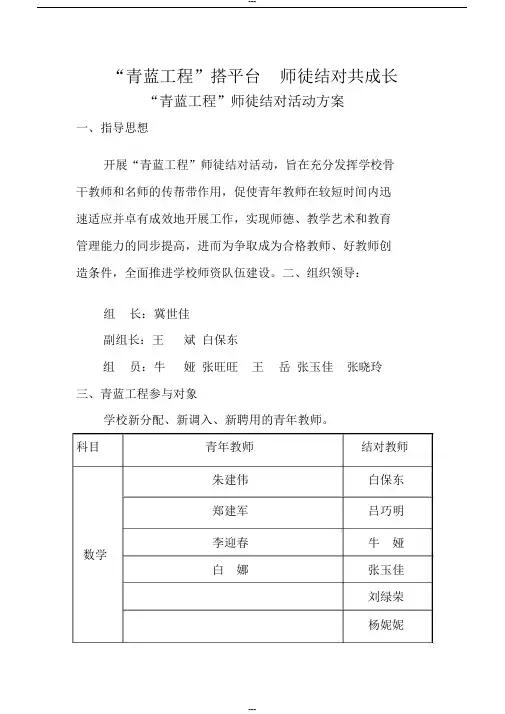 ---

“青蓝工程”搭平台　师徒结对共成长

“青蓝工程”师徒结对活动方案

一、指导思想

开展“青蓝工程”师徒结对活动，旨在充分发挥学校骨干教师和名师的传帮带作用，促使青年教师在较短时间内迅速适应并卓有成效地开展工作，实现师德、教学艺术和教育管理能力的同步提高，进而为争取成为合格教师、好教师创造条件，全面推进学校师资队伍建设。二、组织领导：

组　长：冀世佳

副组长：王　斌 白保东

组　员：牛　娅 张旺旺　王　岳 张玉佳　张晓玲

三、青蓝工程参与对象

学校新分配、新调入、新聘用的青年教师。

| 科目 | 青年教师 | 结对教师 |
|---|---|---|
| 数学 | 朱建伟 | 白保东 |
| | 郑建军 | 吕巧明 |
| | 李迎春 | 牛　娅 |
| | 白　娜 | 张玉佳 |
| | | 刘绿荣 |
| | | 杨妮妮 |

---